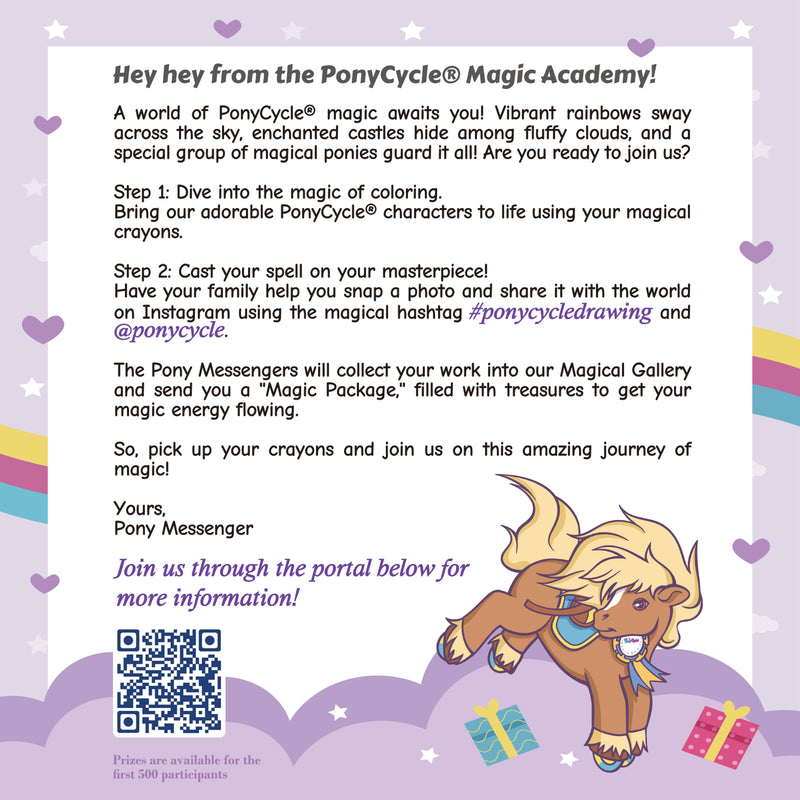 Hey hey from the PonyCycle® Magic Academy!

A world of PonyCycle® magic awaits you! Vibrant rainbows sway across the sky, enchanted castles hide among fluffy clouds, and a special group of magical ponies guard it all! Are you ready to join us?

Step 1: Dive into the magic of coloring.
Bring our adorable PonyCycle® characters to life using your magical crayons.

Step 2: Cast your spell on your masterpiece!
Have your family help you snap a photo and share it with the world on Instagram using the magical hashtag #ponycycledrawing and @ponycycle.

The Pony Messengers will collect your work into our Magical Gallery and send you a "Magic Package," filled with treasures to get your magic energy flowing.

So, pick up your crayons and join us on this amazing journey of magic!

Yours,
Pony Messenger

Join us through the portal below for more information!

Prizes are available for the first 500 participants